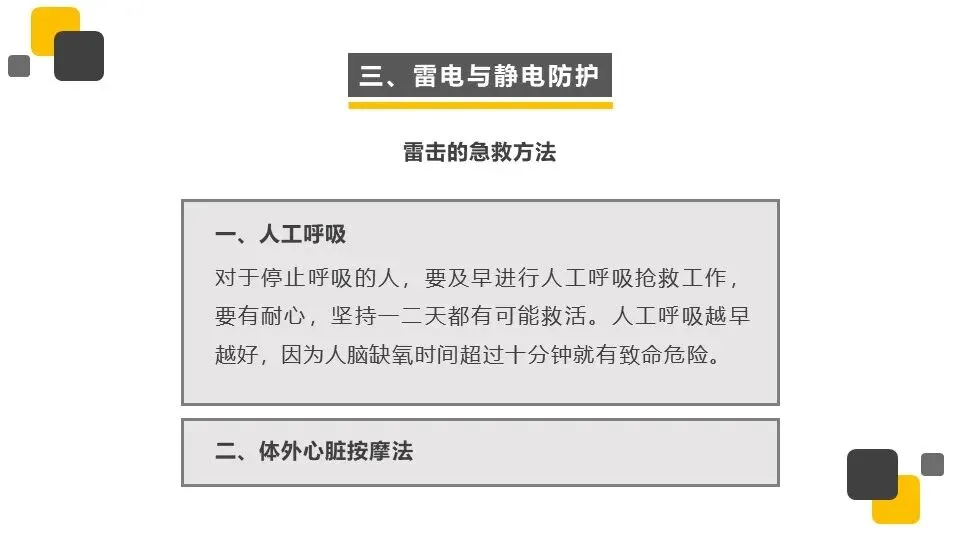 三、雷电与静电防护

雷击的急救方法

一、人工呼吸

对于停止呼吸的人，要及早进行人工呼吸抢救工作，要有耐心，坚持一二天都有可能救活。人工呼吸越早越好，因为人脑缺氧时间超过十分钟就有致命危险。

二、体外心脏按摩法